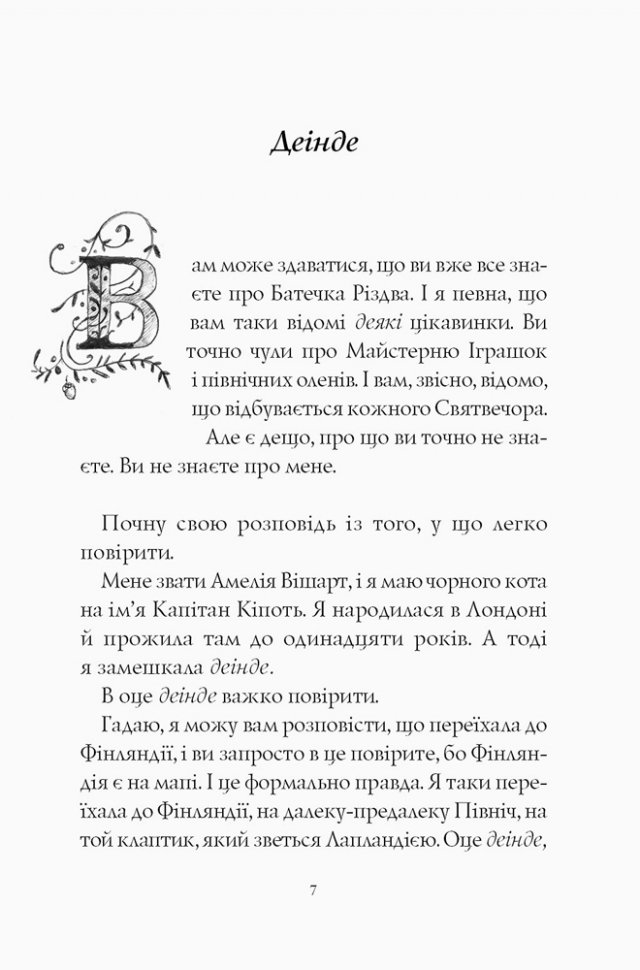 Деінде

Вам може здаватися, що ви вже все знаєте про Батечка Різдва. І я певна, що вам таки відомі деякі цікавинки. Ви точно чули про Майстерню Іграшок і північних оленів. І вам, звісно, відомо, що відбувається кожного Святвечора.

Але є дещо, про що ви точно не знаєте. Ви не знаєте про мене.

Почну свою розповідь із того, у що легко повірити.

Мене звати Амелія Вішарт, і я маю чорного кота на ім'я Капітан Кіпоть. Я народилася в Лондоні й прожила там до одинадцяти років. А тоді я замешкала деінде.

В оце деінде важко повірити.

Гадаю, я можу вам розповісти, що переїхала до Фінляндії, і ви запросто в це повірите, бо Фінляндія є на мапі. І це формально правда. Я таки переїхала до Фінляндії, на далеку-предалеку Північ, на той клаптик, який зветься Лапландією. Оце деінде,

7